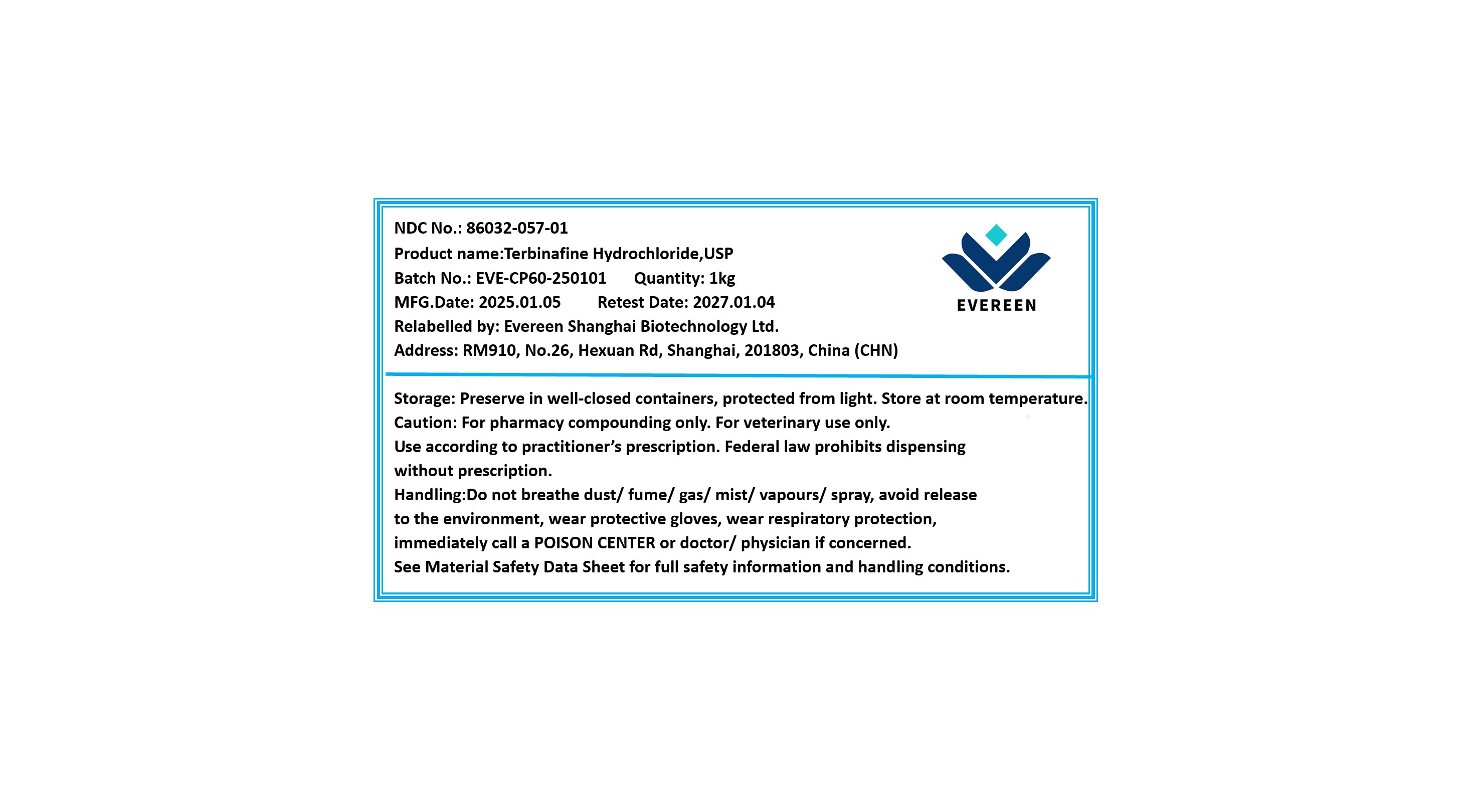 NDC No.: 86032-057-01
Product name:Terbinafine Hydrochloride,USP
Batch No.: EVE-CP60-250101 Quantity: 1kg
MFG.Date: 2025.01.05 Retest Date: 2027.01.04
Relabelled by: Evereen Shanghai Biotechnology Ltd.
Address: RM910, No.26, Hexuan Rd, Shanghai, 201803, China (CHN)

EVEREEN

Storage: Preserve in well-closed containers, protected from light. Store at room temperature.
Caution: For pharmacy compounding only. For veterinary use only.
Use according to practitioner's prescription. Federal law prohibits dispensing without prescription.
Handling:Do not breathe dust/ fume/ gas/ mist/ vapours/ spray, avoid release to the environment, wear protective gloves, wear respiratory protection, immediately call a POISON CENTER or doctor/ physician if concerned.
See Material Safety Data Sheet for full safety information and handling conditions.